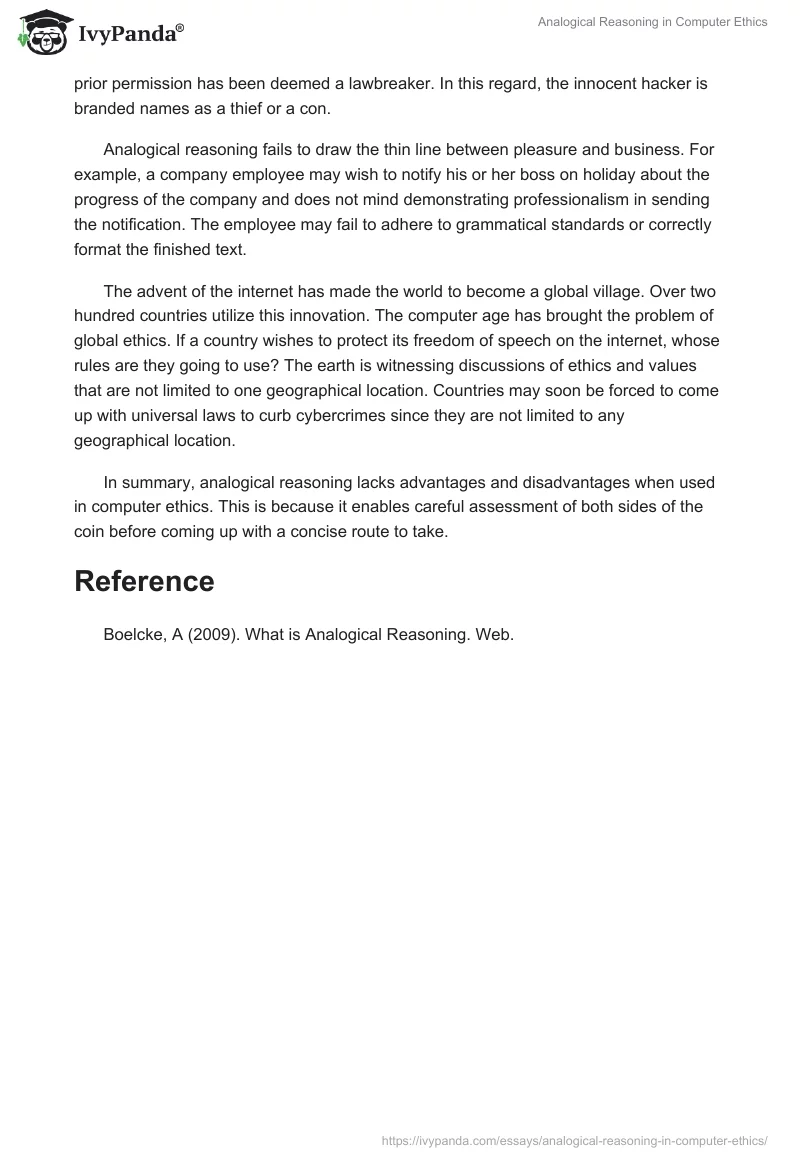 IvyPanda®

Analogical Reasoning in Computer Ethics

prior permission has been deemed a lawbreaker. In this regard, the innocent hacker is branded names as a thief or a con.

Analogical reasoning fails to draw the thin line between pleasure and business. For example, a company employee may wish to notify his or her boss on holiday about the progress of the company and does not mind demonstrating professionalism in sending the notification. The employee may fail to adhere to grammatical standards or correctly format the finished text.

The advent of the internet has made the world to become a global village. Over two hundred countries utilize this innovation. The computer age has brought the problem of global ethics. If a country wishes to protect its freedom of speech on the internet, whose rules are they going to use? The earth is witnessing discussions of ethics and values that are not limited to one geographical location. Countries may soon be forced to come up with universal laws to curb cybercrimes since they are not limited to any geographical location.

In summary, analogical reasoning lacks advantages and disadvantages when used in computer ethics. This is because it enables careful assessment of both sides of the coin before coming up with a concise route to take.

Reference

Boelcke, A (2009). What is Analogical Reasoning. Web.

https://ivypanda.com/essays/analogical-reasoning-in-computer-ethics/